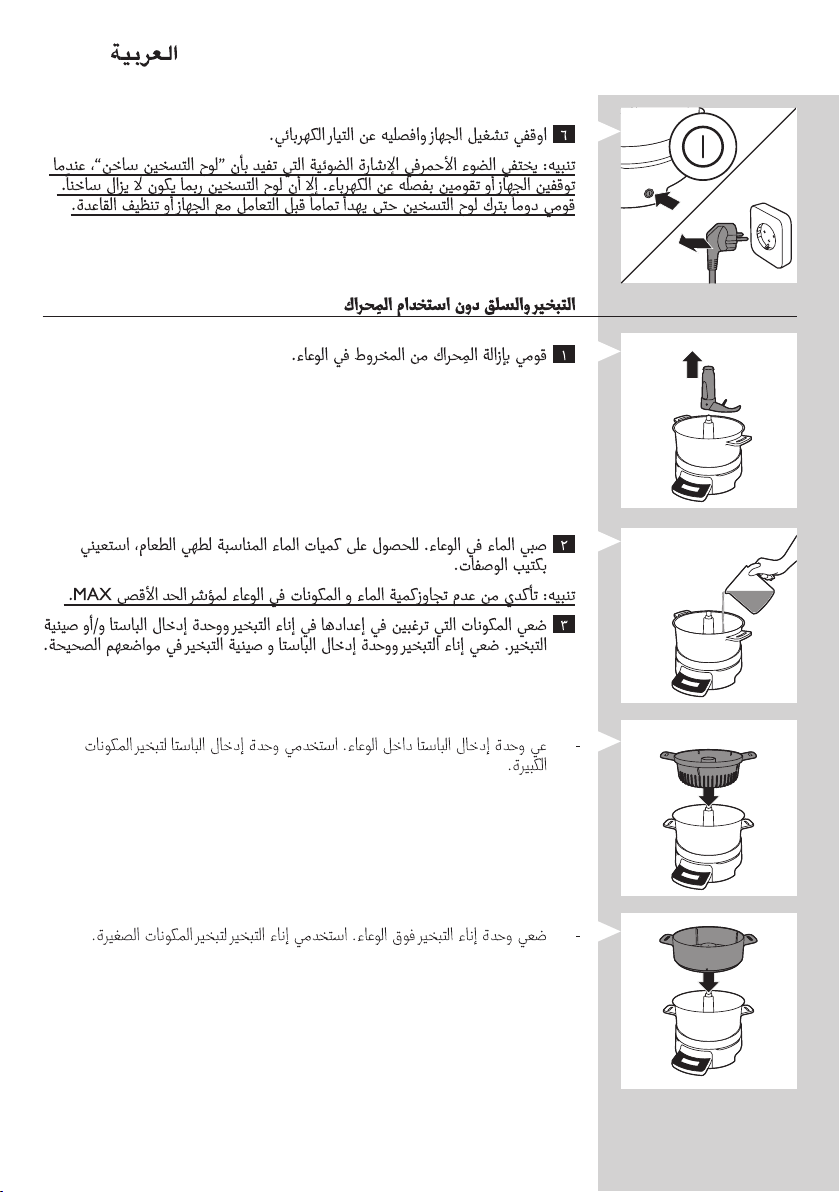 العربية

٦ اوقفي تشغيل الجهاز وافصليه عن التيار الكهربائي.

تنبيه: يختفي الضوء الأحمر في الإشارة الضوئية التي تفيد بأن "لوح التسخين ساخن"، عندما توقفين الجهاز أو تقومين بفصله عن الكهرباء. إلا أن لوح التسخين ربما يكون لا يزال ساخنا. قومي دوماً بترك لوح التسخين حتى يهدأ تماماً قبل التعامل مع الجهاز أو تنظيف القاعدة.

التبخير والسلق دون استخدام المحراك

١ قومي بإزالة المحراك من المخروط في الوعاء.

٢ صبي الماء في الوعاء. للحصول على كميات الماء المناسبة لطهي الطعام، استعيني بكتيب الوصفات.

تنبيه: تأكدي من عدم تجاوز كمية الماء و المكونات في الوعاء لمؤشر الحد الأقصى MAX.

٣ ضعي المكونات التي ترغبين في إعدادها في إناء التبخير ووحدة إدخال الباستا و/أو صينية التبخير. ضعي إناء التبخير ووحدة إدخال الباستا و صينية التبخير في مواضعهم الصحيحة.

- عي وحدة إدخال الباستا داخل الوعاء. استخدمي وحدة إدخال الباستا لتبخير المكونات الكبيرة.

- ضعي وحدة إناء التبخير فوق الوعاء. استخدمي إناء التبخير لتبخير المكونات الصغيرة.